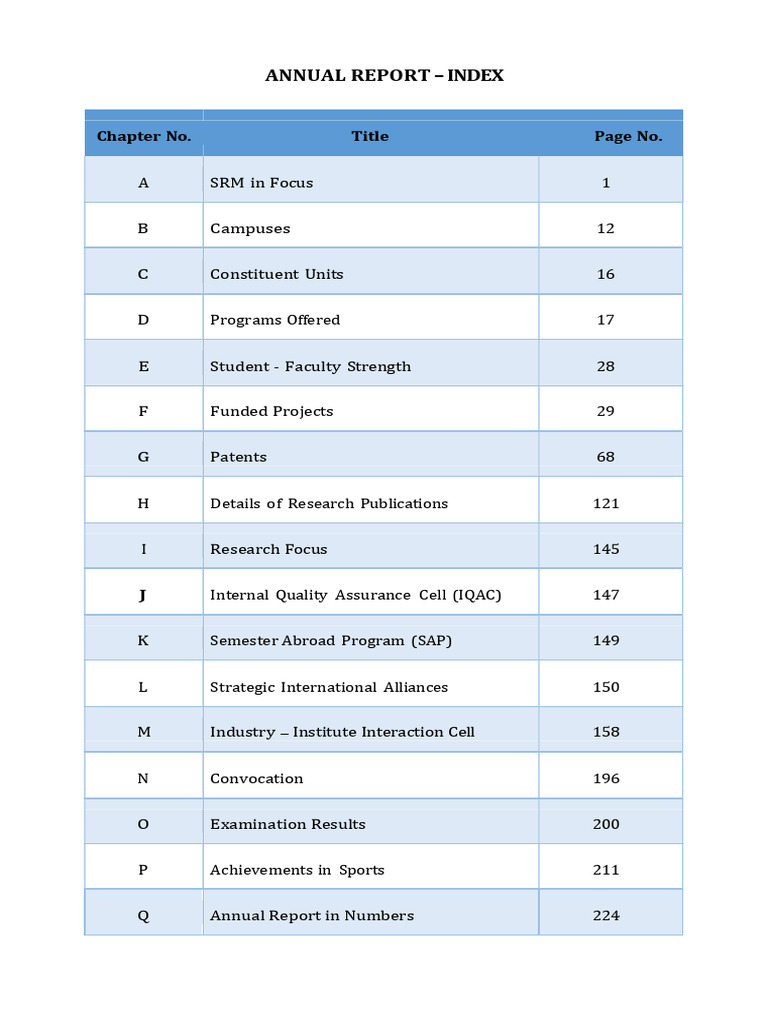 ANNUAL REPORT – INDEX

| Chapter No. | Title | Page No. |
|---|---|---|
| A | SRM in Focus | 1 |
| B | Campuses | 12 |
| C | Constituent Units | 16 |
| D | Programs Offered | 17 |
| E | Student - Faculty Strength | 28 |
| F | Funded Projects | 29 |
| G | Patents | 68 |
| H | Details of Research Publications | 121 |
| I | Research Focus | 145 |
| J | Internal Quality Assurance Cell (IQAC) | 147 |
| K | Semester Abroad Program (SAP) | 149 |
| L | Strategic International Alliances | 150 |
| M | Industry – Institute Interaction Cell | 158 |
| N | Convocation | 196 |
| O | Examination Results | 200 |
| P | Achievements in Sports | 211 |
| Q | Annual Report in Numbers | 224 |